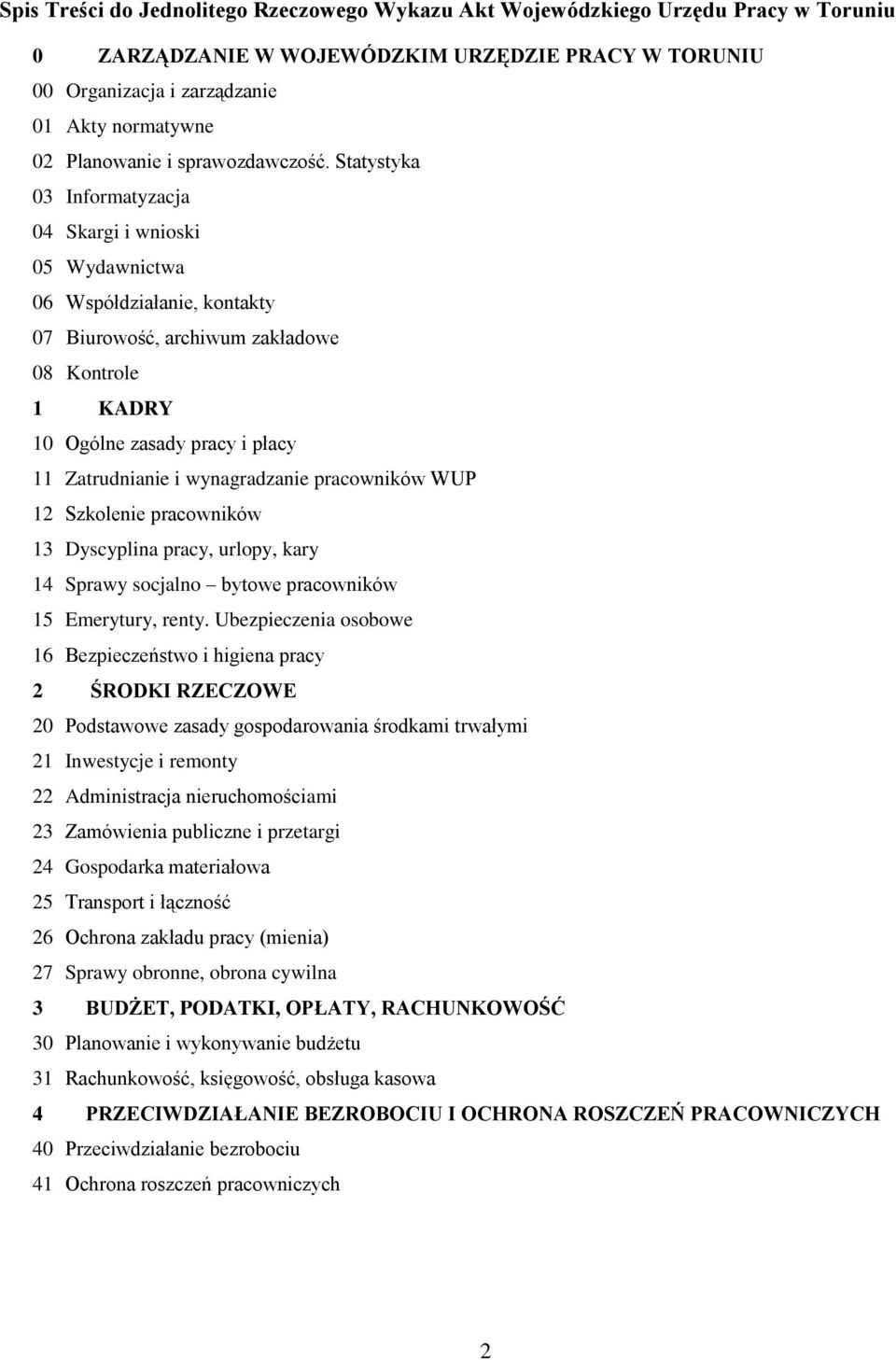 Spis Treści do Jednolitego Rzeczowego Wykazu Akt Wojewódzkiego Urzędu Pracy w Toruniu

0 ZARZĄDZANIE W WOJEWÓDZKIM URZĘDZIE PRACY W TORUNIU
00 Organizacja i zarządzanie
01 Akty normatywne
02 Planowanie i sprawozdawczość. Statystyka
03 Informatyzacja
04 Skargi i wnioski
05 Wydawnictwa
06 Współdziałanie, kontakty
07 Biurowość, archiwum zakładowe
08 Kontrole
1 KADRY
10 Ogólne zasady pracy i płacy
11 Zatrudnianie i wynagradzanie pracowników WUP
12 Szkolenie pracowników
13 Dyscyplina pracy, urlopy, kary
14 Sprawy socjalno – bytowe pracowników
15 Emerytury, renty. Ubezpieczenia osobowe
16 Bezpieczeństwo i higiena pracy
2 ŚRODKI RZECZOWE
20 Podstawowe zasady gospodarowania środkami trwałymi
21 Inwestycje i remonty
22 Administracja nieruchomościami
23 Zamówienia publiczne i przetargi
24 Gospodarka materiałowa
25 Transport i łączność
26 Ochrona zakładu pracy (mienia)
27 Sprawy obronne, obrona cywilna
3 BUDŻET, PODATKI, OPŁATY, RACHUNKOWOŚĆ
30 Planowanie i wykonywanie budżetu
31 Rachunkowość, księgowość, obsługa kasowa
4 PRZECIWDZIAŁANIE BEZROBOCIU I OCHRONA ROSZCZEŃ PRACOWNICZYCH
40 Przeciwdziałanie bezrobociu
41 Ochrona roszczeń pracowniczych

2